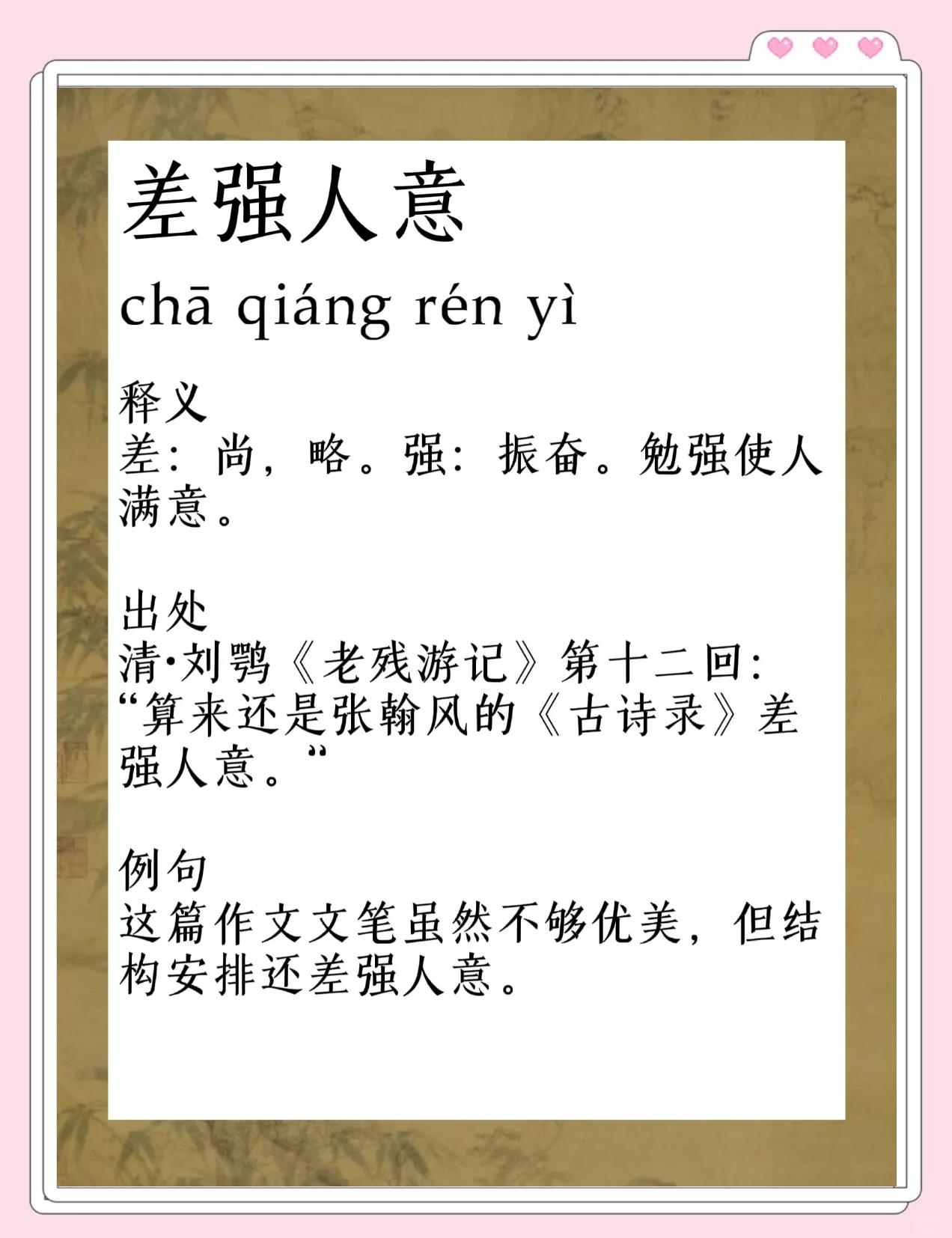 差强人意

chā qiáng rén yì

释义
差：尚，略。强：振奋。勉强使人满意。

出处
清·刘鹗《老残游记》第十二回：“算来还是张翰风的《古诗录》差强人意。”

例句
这篇作文文笔虽然不够优美，但结构安排还差强人意。